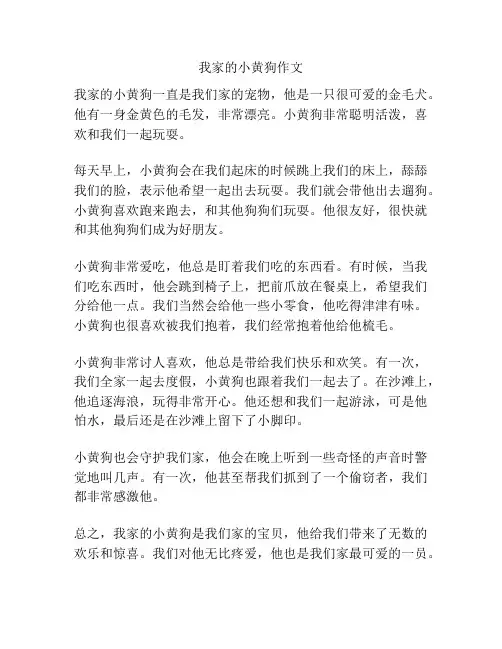 我家的小黄狗作文

我家的小黄狗一直是我们家的宠物，他是一只很可爱的金毛犬。他有一身金黄色的毛发，非常漂亮。小黄狗非常聪明活泼，喜欢和我们一起玩耍。

每天早上，小黄狗会在我们起床的时候跳上我们的床上，舔舔我们的脸，表示他希望一起出去玩耍。我们就会带他出去遛狗。小黄狗喜欢跑来跑去，和其他狗狗们玩耍。他很友好，很快就和其他狗狗们成为好朋友。

小黄狗非常爱吃，他总是盯着我们吃的东西看。有时候，当我们吃东西时，他会跳到椅子上，把前爪放在餐桌上，希望我们分给他一点。我们当然会给他一些小零食，他吃得津津有味。小黄狗也很喜欢被我们抱着，我们经常抱着他给他梳毛。

小黄狗非常讨人喜欢，他总是带给我们快乐和欢笑。有一次，我们全家一起去度假，小黄狗也跟着我们一起去了。在沙滩上，他追逐海浪，玩得非常开心。他还想和我们一起游泳，可是他怕水，最后还是在沙滩上留下了小脚印。

小黄狗也会守护我们家，他会在晚上听到一些奇怪的声音时警觉地叫几声。有一次，他甚至帮我们抓到了一个偷窃者，我们都非常感激他。

总之，我家的小黄狗是我们家的宝贝，他给我们带来了无数的欢乐和惊喜。我们对他无比疼爱，他也是我们家最可爱的一员。